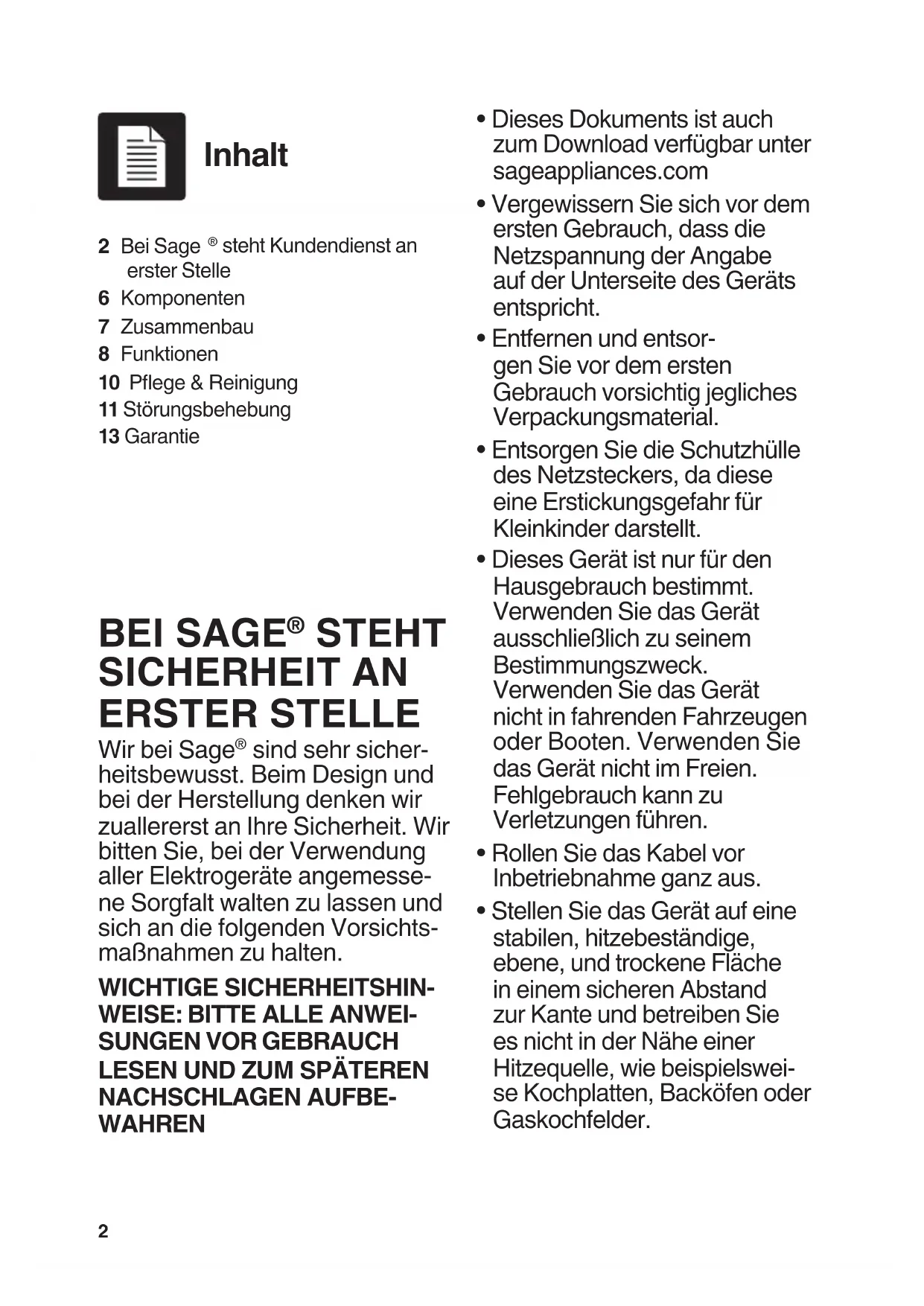 Inhalt

2 Bei Sage ® steht Kundendienst an erster Stelle
6 Komponenten
7 Zusammenbau
8 Funktionen
10 Pflege & Reinigung
11 Störungsbehebung
13 Garantie

BEI SAGE® STEHT SICHERHEIT AN ERSTER STELLE

Wir bei Sage® sind sehr sicherheitsbewusst. Beim Design und bei der Herstellung denken wir zuallererst an Ihre Sicherheit. Wir bitten Sie, bei der Verwendung aller Elektrogeräte angemessene Sorgfalt walten zu lassen und sich an die folgenden Vorsichtsmaßnahmen zu halten.

WICHTIGE SICHERHEITSHINWEISE: BITTE ALLE ANWEISUNGEN VOR GEBRAUCH LESEN UND ZUM SPÄTEREN NACHSCHLAGEN AUFBEWAHREN

• Dieses Dokuments ist auch zum Download verfügbar unter sageappliances.com
• Vergewissern Sie sich vor dem ersten Gebrauch, dass die Netzspannung der Angabe auf der Unterseite des Geräts entspricht.
• Entfernen und entsorgen Sie vor dem ersten Gebrauch vorsichtig jegliches Verpackungsmaterial.
• Entsorgen Sie die Schutzhülle des Netzsteckers, da diese eine Erstickungsgefahr für Kleinkinder darstellt.
• Dieses Gerät ist nur für den Hausgebrauch bestimmt. Verwenden Sie das Gerät ausschließlich zu seinem Bestimmungszweck. Verwenden Sie das Gerät nicht in fahrenden Fahrzeugen oder Booten. Verwenden Sie das Gerät nicht im Freien. Fehlgebrauch kann zu Verletzungen führen.
• Rollen Sie das Kabel vor Inbetriebnahme ganz aus.
• Stellen Sie das Gerät auf eine stabilen, hitzebeständige, ebene, und trockene Fläche in einem sicheren Abstand zur Kante und betreiben Sie es nicht in der Nähe einer Hitzequelle, wie beispielsweise Kochplatten, Backöfen oder Gaskochfelder.

2